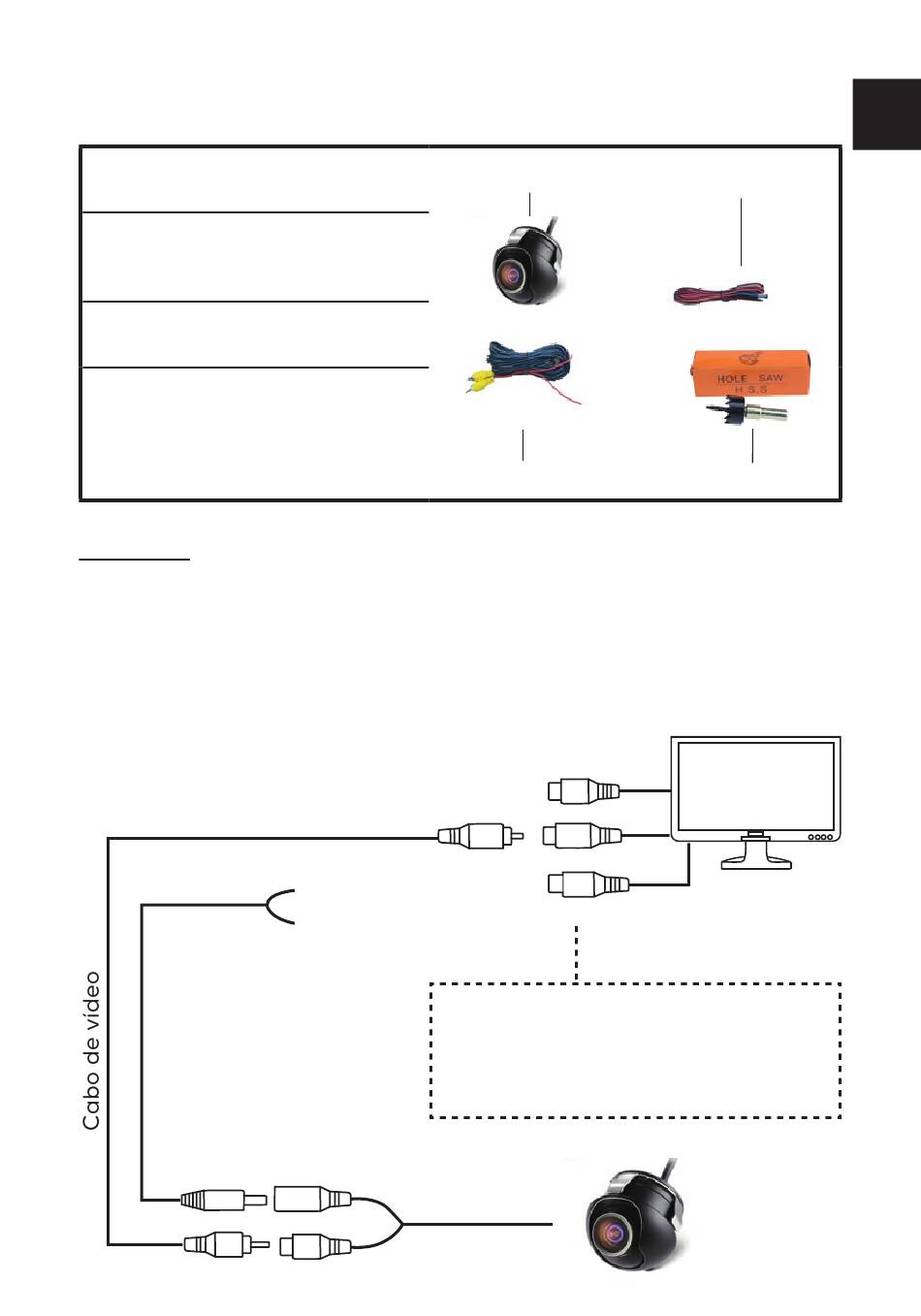 HOLE SAW
H.S.S

Cabo de vídeo